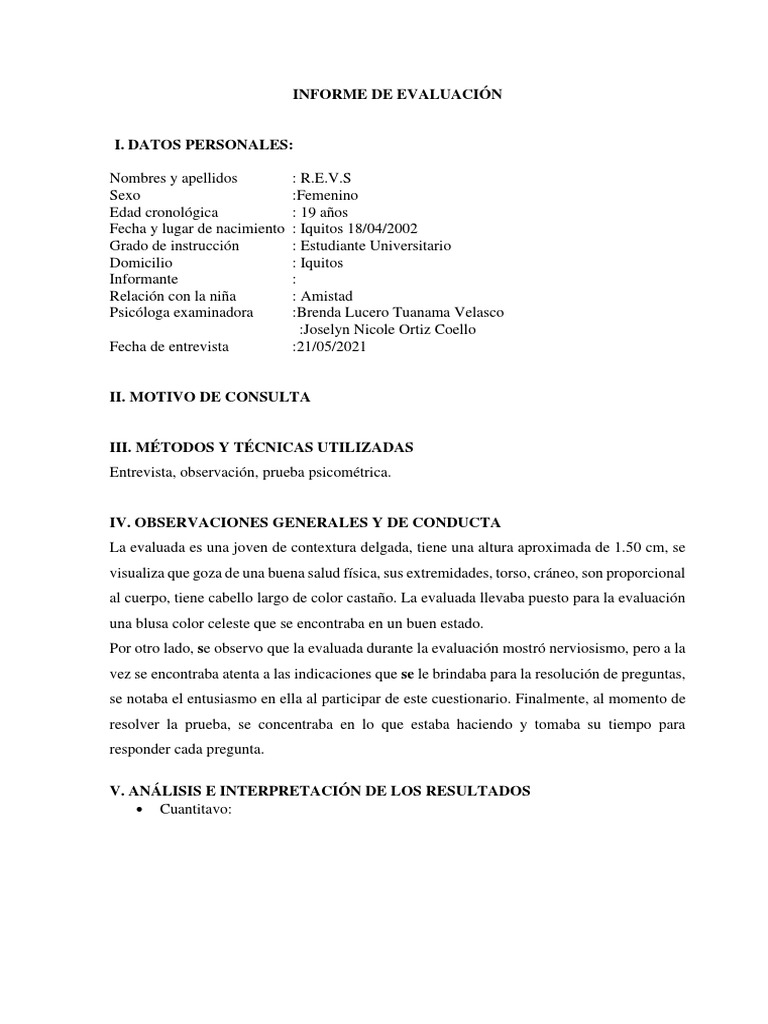 INFORME DE EVALUACIÓN

I. DATOS PERSONALES:

Nombres y apellidos : R.E.V.S
Sexo :Femenino
Edad cronológica : 19 años
Fecha y lugar de nacimiento : Iquitos 18/04/2002
Grado de instrucción : Estudiante Universitario
Domicilio : Iquitos
Informante :
Relación con la niña : Amistad
Psicóloga examinadora :Brenda Lucero Tuanama Velasco
:Joselyn Nicole Ortiz Coello
Fecha de entrevista :21/05/2021

II. MOTIVO DE CONSULTA

III. MÉTODOS Y TÉCNICAS UTILIZADAS
Entrevista, observación, prueba psicométrica.

IV. OBSERVACIONES GENERALES Y DE CONDUCTA
La evaluada es una joven de contextura delgada, tiene una altura aproximada de 1.50 cm, se visualiza que goza de una buena salud física, sus extremidades, torso, cráneo, son proporcional al cuerpo, tiene cabello largo de color castaño. La evaluada llevaba puesto para la evaluación una blusa color celeste que se encontraba en un buen estado.
Por otro lado, se observo que la evaluada durante la evaluación mostró nerviosismo, pero a la vez se encontraba atenta a las indicaciones que se le brindaba para la resolución de preguntas, se notaba el entusiasmo en ella al participar de este cuestionario. Finalmente, al momento de resolver la prueba, se concentraba en lo que estaba haciendo y tomaba su tiempo para responder cada pregunta.

V. ANÁLISIS E INTERPRETACIÓN DE LOS RESULTADOS
• Cuantitavo: